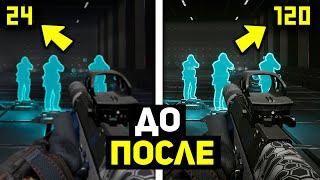 24

120

ДО

ПОСЛЕ